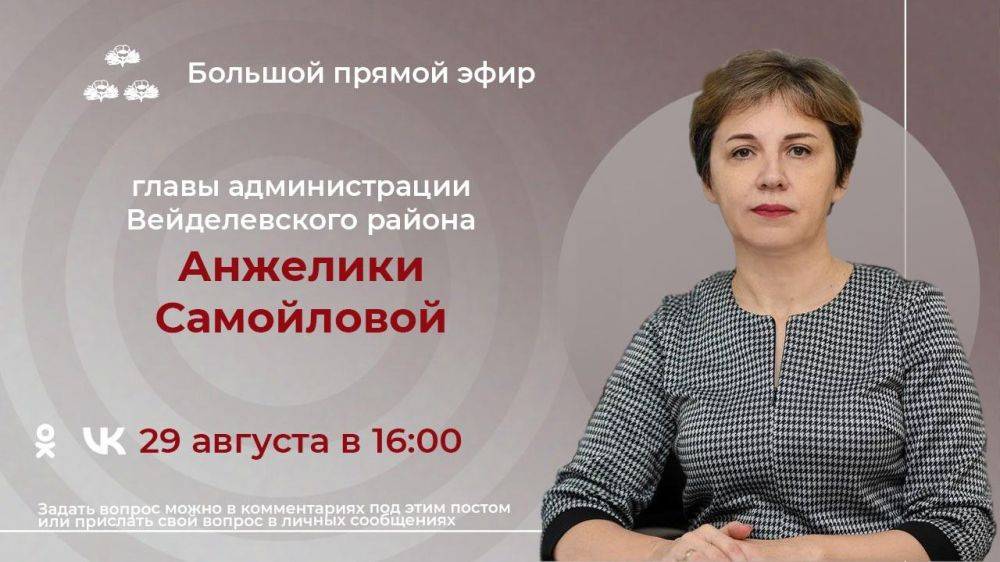 Большой прямой эфир

главы администрации Вейделевского района

Анжелики Самойловой

29 августа в 16:00

Задать вопрос можно в комментариях под этим постом или прислать свой вопрос в личных сообщениях